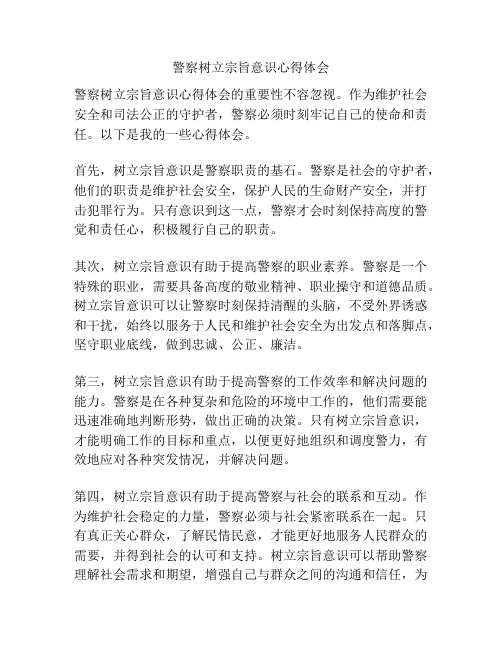 警察树立宗旨意识心得体会

警察树立宗旨意识心得体会的重要性不容忽视。作为维护社会安全和司法公正的守护者，警察必须时刻牢记自己的使命和责任。以下是我的一些心得体会。

首先，树立宗旨意识是警察职责的基石。警察是社会的守护者，他们的职责是维护社会安全，保护人民的生命财产安全，并打击犯罪行为。只有意识到这一点，警察才会时刻保持高度的警觉和责任心，积极履行自己的职责。

其次，树立宗旨意识有助于提高警察的职业素养。警察是一个特殊的职业，需要具备高度的敬业精神、职业操守和道德品质。树立宗旨意识可以让警察时刻保持清醒的头脑，不受外界诱惑和干扰，始终以服务于人民和维护社会安全为出发点和落脚点，坚守职业底线，做到忠诚、公正、廉洁。

第三，树立宗旨意识有助于提高警察的工作效率和解决问题的能力。警察是在各种复杂和危险的环境中工作的，他们需要能迅速准确地判断形势，做出正确的决策。只有树立宗旨意识，才能明确工作的目标和重点，以便更好地组织和调度警力，有效地应对各种突发情况，并解决问题。

第四，树立宗旨意识有助于提高警察与社会的联系和互动。作为维护社会稳定的力量，警察必须与社会紧密联系在一起。只有真正关心群众，了解民情民意，才能更好地服务人民群众的需要，并得到社会的认可和支持。树立宗旨意识可以帮助警察理解社会需求和期望，增强自己与群众之间的沟通和信任，为